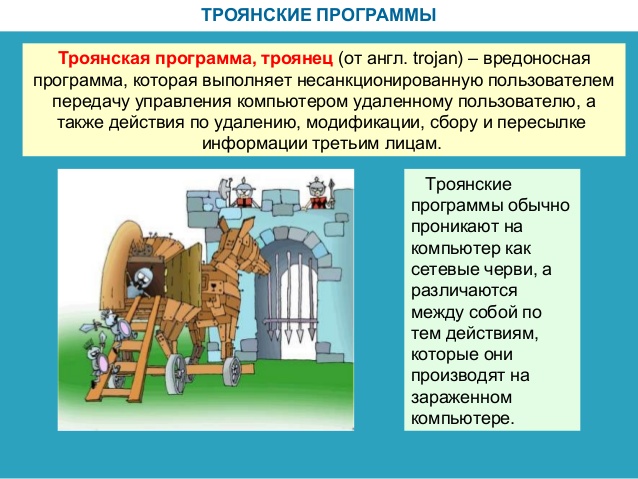 ТРОЯНСКИЕ ПРОГРАММЫ

Троянская программа, троянец (от англ. trojan) – вредоносная программа, которая выполняет несанкционированную пользователем передачу управления компьютером удаленному пользователю, а также действия по удалению, модификации, сбору и пересылке информации третьим лицам.

Троянские программы обычно проникают на компьютер как сетевые черви, а различаются между собой по тем действиям, которые они производят на зараженном компьютере.